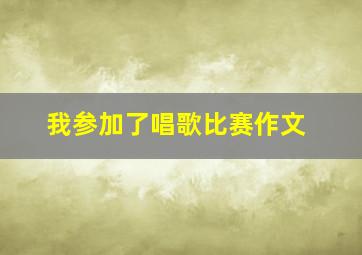 我参加了唱歌比赛作文